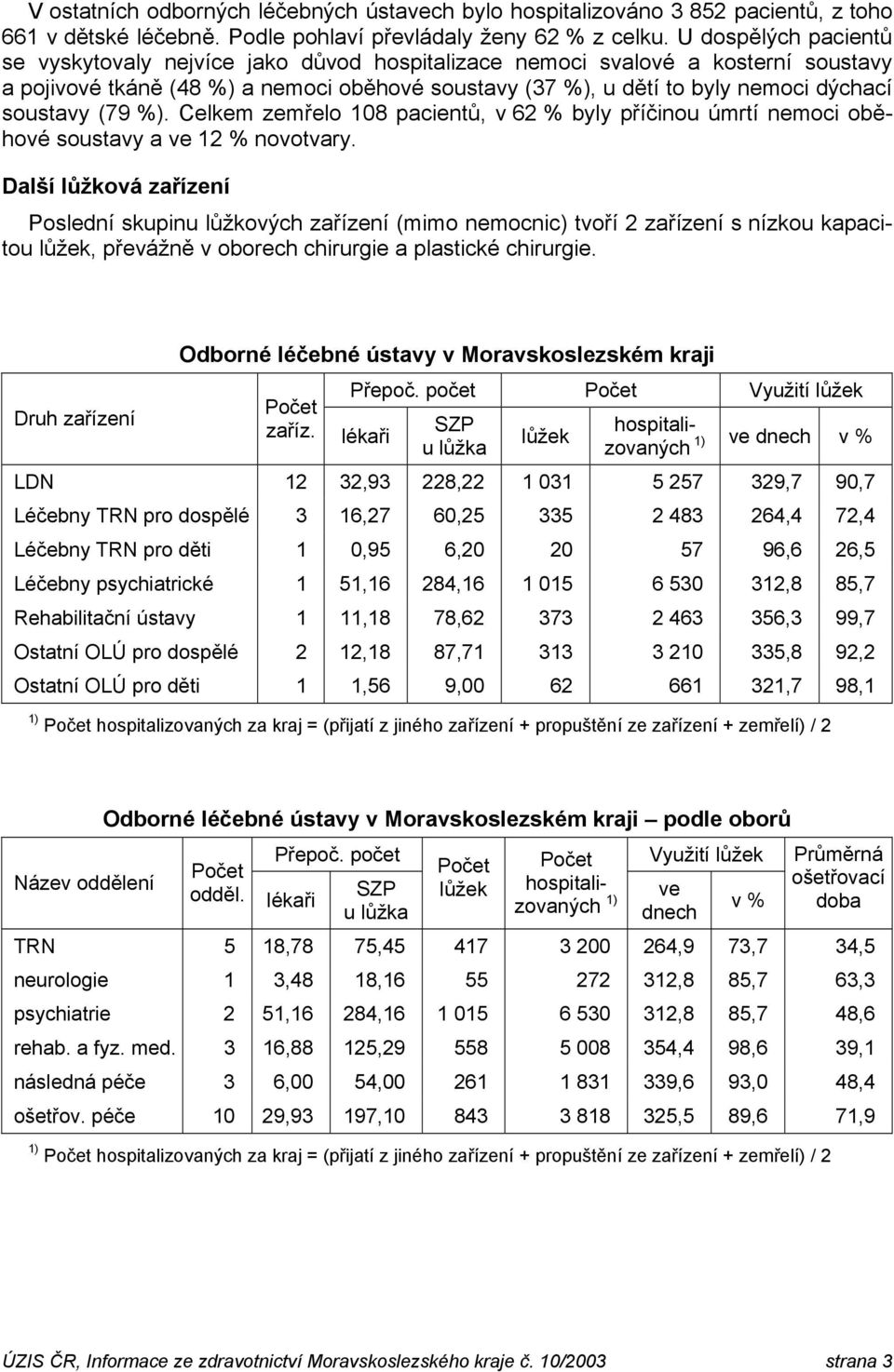 V ostatních odborných léčebných ústavech bylo hospitalizováno 3 852 pacientů, z toho 661 v dětské léčebně. Podle pohlaví převládaly ženy 62 % z celku. U dospělých pacientů se vyskytovaly nejvíce jako důvod hospitalizace nemoci svalové a kosterní soustavy a pojivové tkáně (48 %) a nemoci oběhové soustavy (37 %), u dětí to byly nemoci dýchací soustavy (79 %). Celkem zemřelo 108 pacientů, v 62 % byly příčinou úmrtí nemoci oběhové soustavy a ve 12 % novotvary.

Další lůžková zařízení

Poslední skupinu lůžkových zařízení (mimo nemocnic) tvoří 2 zařízení s nízkou kapacitou lůžek, převážně v oborech chirurgie a plastické chirurgie.

Odborné léčebné ústavy v Moravskoslezském kraji

| Druh zařízení | Počet zaříz. | Přepoč. počet lékaři | Přepoč. počet SZP u lůžka | Počet lůžek | Počet hospitalizovaných $^{1)}$ | Využití lůžek ve dnech | Využití lůžek v % |
|---|---|---|---|---|---|---|---|
| LDN | 12 | 32,93 | 228,22 | 1 031 | 5 257 | 329,7 | 90,7 |
| Léčebny TRN pro dospělé | 3 | 16,27 | 60,25 | 335 | 2 483 | 264,4 | 72,4 |
| Léčebny TRN pro děti | 1 | 0,95 | 6,20 | 20 | 57 | 96,6 | 26,5 |
| Léčebny psychiatrické | 1 | 51,16 | 284,16 | 1 015 | 6 530 | 312,8 | 85,7 |
| Rehabilitační ústavy | 1 | 11,18 | 78,62 | 373 | 2 463 | 356,3 | 99,7 |
| Ostatní OLÚ pro dospělé | 2 | 12,18 | 87,71 | 313 | 3 210 | 335,8 | 92,2 |
| Ostatní OLÚ pro děti | 1 | 1,56 | 9,00 | 62 | 661 | 321,7 | 98,1 |

$^{1)}$ Počet hospitalizovaných za kraj = (přijatí z jiného zařízení + propuštění ze zařízení + zemřelí) / 2

Odborné léčebné ústavy v Moravskoslezském kraji – podle oborů

| Název oddělení | Počet odděl. | Přepoč. počet lékaři | Přepoč. počet SZP u lůžka | Počet lůžek | Počet hospitalizovaných $^{1)}$ | Využití lůžek ve dnech | Využití lůžek v % | Průměrná ošetřovací doba |
|---|---|---|---|---|---|---|---|---|
| TRN | 5 | 18,78 | 75,45 | 417 | 3 200 | 264,9 | 73,7 | 34,5 |
| neurologie | 1 | 3,48 | 18,16 | 55 | 272 | 312,8 | 85,7 | 63,3 |
| psychiatrie | 2 | 51,16 | 284,16 | 1 015 | 6 530 | 312,8 | 85,7 | 48,6 |
| rehab. a fyz. med. | 3 | 16,88 | 125,29 | 558 | 5 008 | 354,4 | 98,6 | 39,1 |
| následná péče | 3 | 6,00 | 54,00 | 261 | 1 831 | 339,6 | 93,0 | 48,4 |
| ošetřov. péče | 10 | 29,93 | 197,10 | 843 | 3 818 | 325,5 | 89,6 | 71,9 |

$^{1)}$ Počet hospitalizovaných za kraj = (přijatí z jiného zařízení + propuštění ze zařízení + zemřelí) / 2

ÚZIS ČR, Informace ze zdravotnictví Moravskoslezského kraje č. 10/2003 strana 3